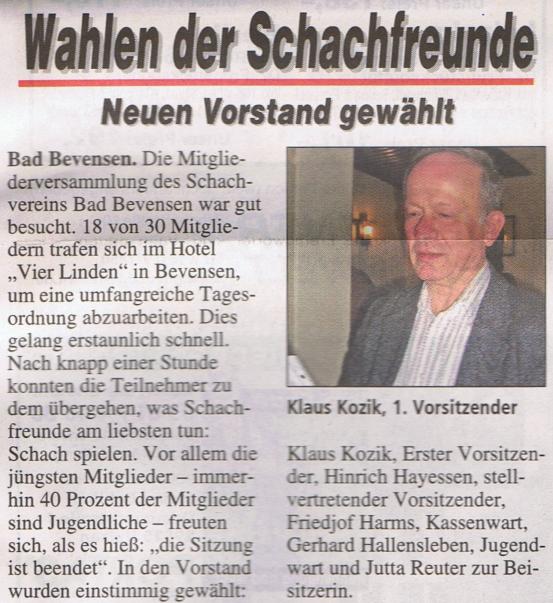 Wahlen der Schachfreunde

Neuen Vorstand gewählt

Bad Bevensen. Die Mitgliederversammlung des Schachvereins Bad Bevensen war gut besucht. 18 von 30 Mitgliedern trafen sich im Hotel „Vier Linden“ in Bevensen, um eine umfangreiche Tagesordnung abzuarbeiten. Dies gelang erstaunlich schnell. Nach knapp einer Stunde konnten die Teilnehmer zu dem übergehen, was Schachfreunde am liebsten tun: Schach spielen. Vor allem die jüngsten Mitglieder – immerhin 40 Prozent der Mitglieder sind Jugendliche – freuten sich, als es hieß: „die Sitzung ist beendet“. In den Vorstand wurden einstimmig gewählt:

Klaus Kozik, 1. Vorsitzender

Klaus Kozik, Erster Vorsitzender, Hinrich Hayessen, stellvertretender Vorsitzender, Friedjof Harms, Kassenwart, Gerhard Hallensleben, Jugendwart und Jutta Reuter zur Beisitzerin.